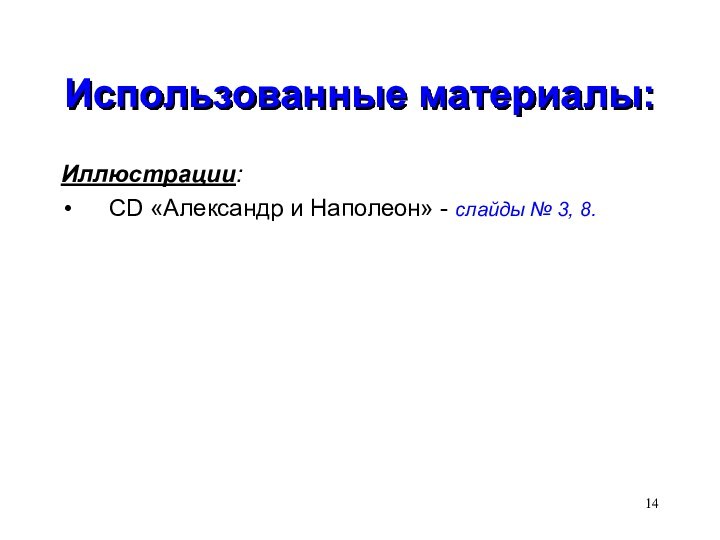 Использованные материалы:

Иллюстрации:

• CD «Александр и Наполеон» - слайды № 3, 8.

14